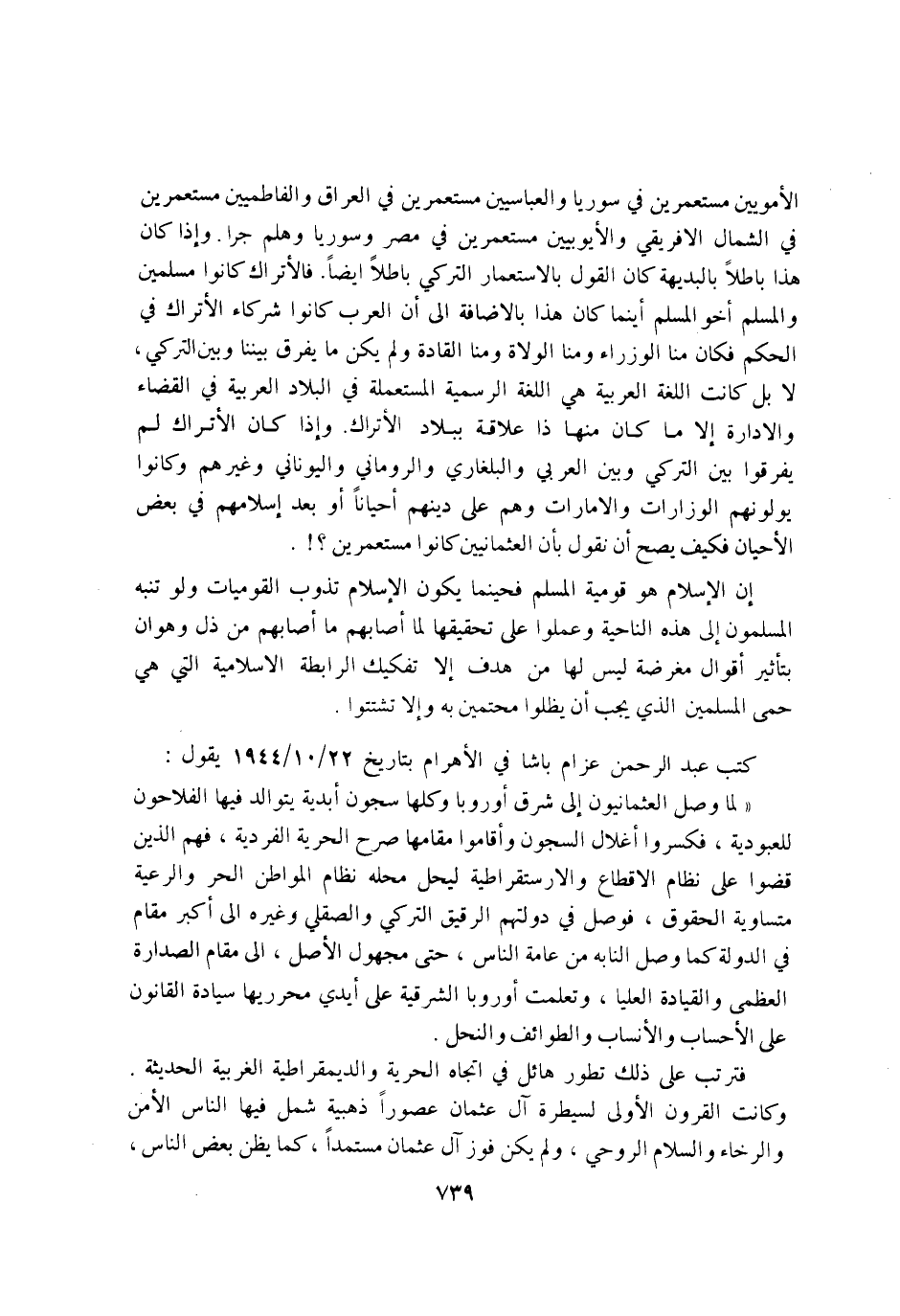 الأمويين مستعمرين في سوريا والعباسيين مستعمرين في العراق والفاطميين مستعمرين في الشمال الافريقي والأيوبيين مستعمرين في مصر وسوريا وهلم جرا. وإذا كان هذا باطلاً بالبديهة كان القول بالاستعمار التركي باطلاً ايضاً. فالأتراك كانوا مسلمين والمسلم أخو المسلم أينما كان هذا بالاضافة الى أن العرب كانوا شركاء الأتراك في الحكم فكان منا الوزراء ومنا الولاة ومنا القادة ولم يكن ما يفرق بيننا وبين التركي، لا بل كانت اللغة العربية هي اللغة الرسمية المستعملة في البلاد العربية في القضاء والادارة إلا ما كان منها ذا علاقة ببلاد الأتراك. وإذا كان الأتراك لم يفرقوا بين التركي وبين العربي والبلغاري والروماني واليوناني وغيرهم وكانوا يولونهم الوزارات والامارات وهم على دينهم أحياناً أو بعد إسلامهم في بعض الأحيان فكيف يصح أن نقول بأن العثمانيين كانوا مستعمرين ؟! .

إن الإسلام هو قومية المسلم فحينما يكون الإسلام تذوب القوميات ولو تنبه المسلمون إلى هذه الناحية وعملوا على تحقيقها لما أصابهم ما أصابهم من ذل وهوان بتأثير أقوال مغرضة ليس لها من هدف إلا تفكيك الرابطة الاسلامية التي هي حمى المسلمين الذي يجب أن يظلوا محتمين به وإلا تشتتوا .

كتب عبد الرحمن عزام باشا في الأهرام بتاريخ ١٩٤٤/١٠/٢٢ يقول :
« لما وصل العثمانيون إلى شرق أوروبا وكلها سجون أبدية يتوالد فيها الفلاحون للعبودية ، فكسروا أغلال السجون وأقاموا مقامها صرح الحرية الفردية ، فهم الذين قضوا على نظام الاقطاع والارستقراطية ليحل محله نظام المواطن الحر والرعية متساوية الحقوق ، فوصل في دولتهم الرقيق التركي والصقلي وغيره الى أكبر مقام في الدولة كما وصل النابه من عامة الناس ، حتى مجهول الأصل ، الى مقام الصدارة العظمى والقيادة العليا ، وتعلمت أوروبا الشرقية على أيدي محرريها سيادة القانون على الأحساب والأنساب والطوائف والنحل .
فترتب على ذلك تطور هائل في اتجاه الحرية والديمقراطية الغربية الحديثة . وكانت القرون الأولى لسيطرة آل عثمان عصوراً ذهبية شمل فيها الناس الأمن والرخاء والسلام الروحي ، ولم يكن فوز آل عثمان مستمداً ، كما يظن بعض الناس ،

٧٣٩